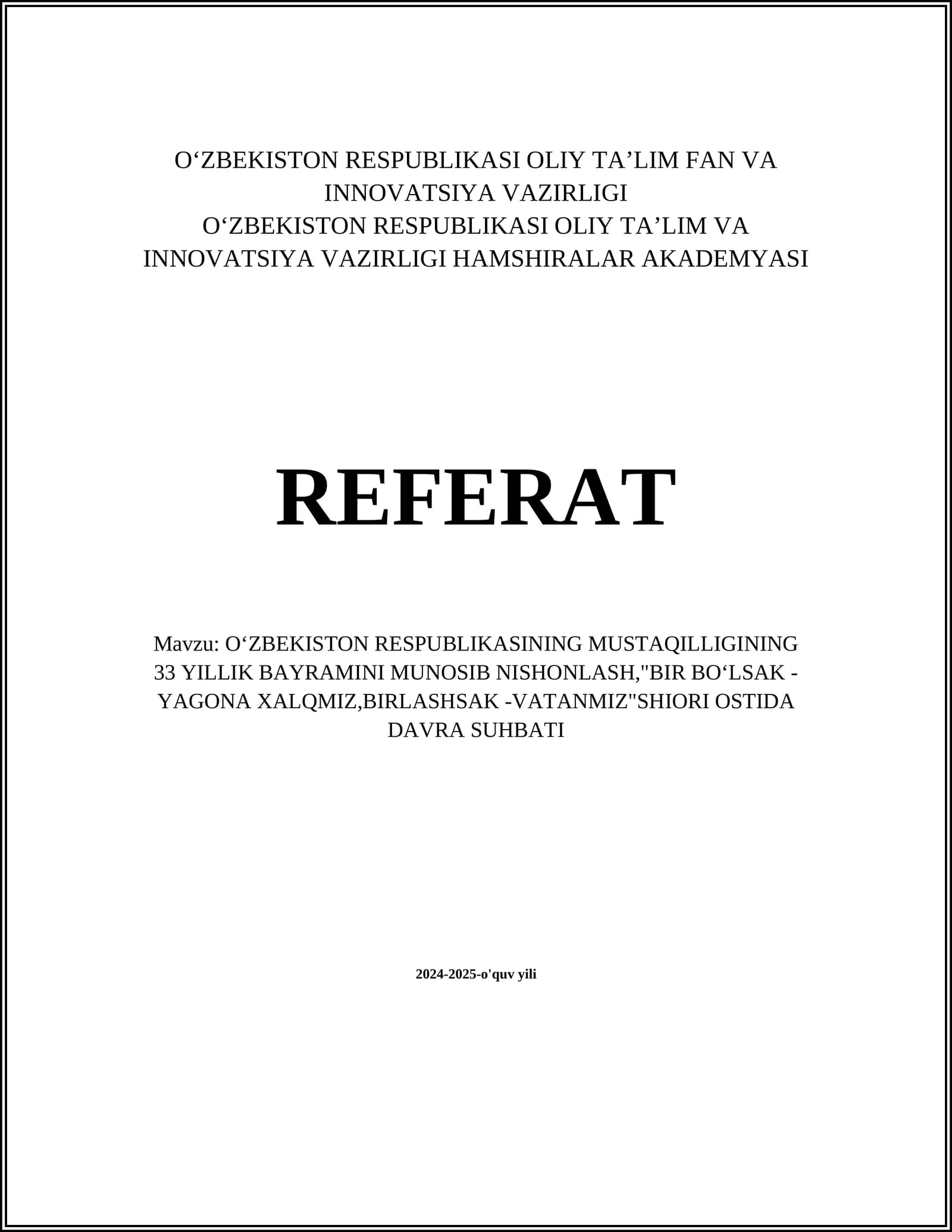 O‘ZBEKISTON RESPUBLIKASI OLIY TA’LIM FAN VA INNOVATSIYA VAZIRLIGI
O‘ZBEKISTON RESPUBLIKASI OLIY TA’LIM VA INNOVATSIYA VAZIRLIGI HAMSHIRALAR AKADEMYASI

REFERAT

Mavzu: O‘ZBEKISTON RESPUBLIKASINING MUSTAQILLIGINING 33 YILLIK BAYRAMINI MUNOSIB NISHONLASH,"BIR BO‘LSAK - YAGONA XALQMIZ,BIRLASHSAK -VATANMIZ"SHIORI OSTIDA DAVRA SUHBATI

2024-2025-o'quv yili